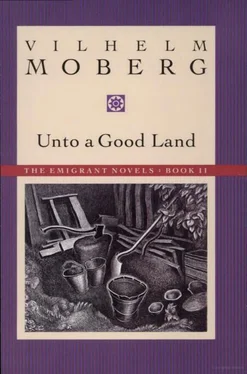 VILHELM
MOBERG

Unto a Good Land

THE EMIGRANT NOVELS · BOOK II